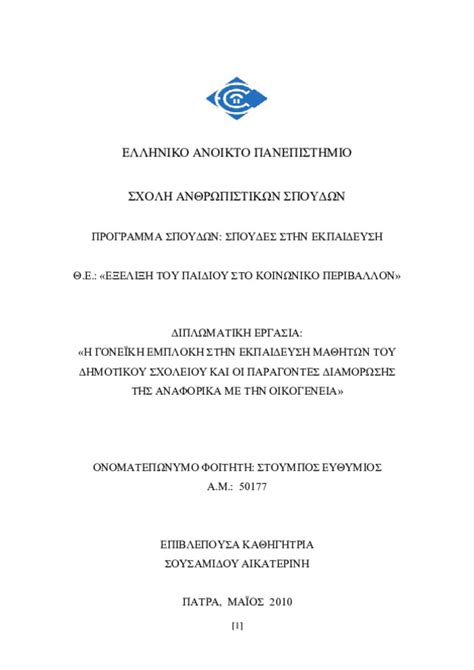 ΕΛΛΗΝΙΚΟ ΑΝΟΙΚΤΟ ΠΑΝΕΠΙΣΤΗΜΙΟ

ΣΧΟΛΗ ΑΝΘΡΩΠΙΣΤΙΚΩΝ ΣΠΟΥΔΩΝ

ΠΡΟΓΡΑΜΜΑ ΣΠΟΥΔΩΝ: ΣΠΟΥΔΕΣ ΣΤΗΝ ΕΚΠΑΙΔΕΥΣΗ

Θ.Ε.: «ΕΞΕΛΙΞΗ ΤΟΥ ΠΑΙΔΙΟΥ ΣΤΟ ΚΟΙΝΩΝΙΚΟ ΠΕΡΙΒΑΛΛΟΝ»

ΔΙΠΛΩΜΑΤΙΚΗ ΕΡΓΑΣΙΑ:
«Η ΓΟΝΕΪΚΗ ΕΜΠΛΟΚΗ ΣΤΗΝ ΕΚΠΑΙΔΕΥΣΗ ΜΑΘΗΤΩΝ ΤΟΥ ΔΗΜΟΤΙΚΟΥ ΣΧΟΛΕΙΟΥ ΚΑΙ ΟΙ ΠΑΡΑΓΟΝΤΕΣ ΔΙΑΜΟΡΦΩΣΗΣ ΤΗΣ ΑΝΑΦΟΡΙΚΑ ΜΕ ΤΗΝ ΟΙΚΟΓΕΝΕΙΑ»

ΟΝΟΜΑΤΕΠΩΝΥΜΟ ΦΟΙΤΗΤΗ: ΣΤΟΥΜΠΟΣ ΕΥΘΥΜΙΟΣ
Α.Μ.: 50177

ΕΠΙΒΛΕΠΟΥΣΑ ΚΑΘΗΓΗΤΡΙΑ
ΣΟΥΣΑΜΙΔΟΥ ΑΙΚΑΤΕΡΙΝΗ

ΠΑΤΡΑ, ΜΑΪΟΣ 2010

[1]